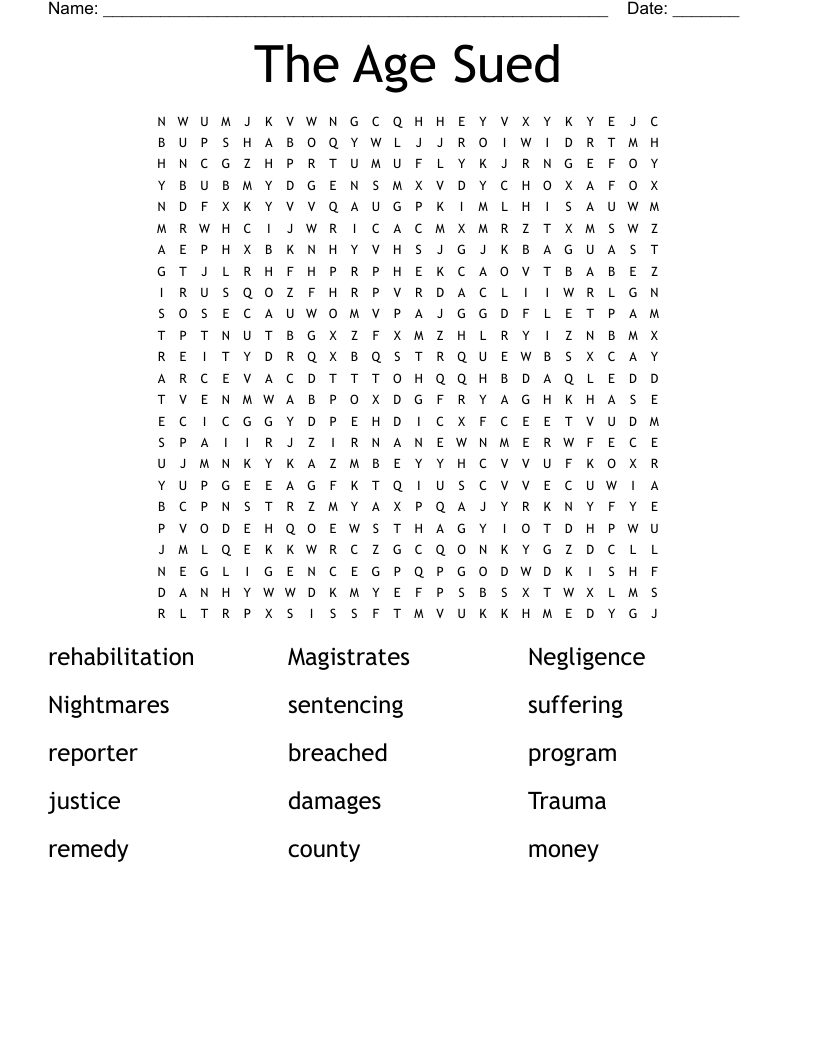 Name: ____ Date: ____

The Age Sued

N W U M J K V W N G C Q H H E Y V X Y K Y E J C
B U P S H A B O Q Y W L J J R O I W I D R T M H
H N C G Z H P R T U M U F L Y K J R N G E F O Y
Y B U B M Y D G E N S M X V D Y C H O X A F O X
N D F X K Y V V Q A U G P K I M L H I S A U W M
M R W H C I J W R I C A C M X M R Z T X M S W Z
A E P H X B K N H Y V H S J G J K B A G U A S T
G T J L R H F H P R P H E K C A O V T B A B E Z
I R U S Q O Z F H R P V R D A C L I I W R L G N
S O S E C A U W O M V P A J G G D F L E T P A M
T P T N U T B G X Z F X M Z H L R Y I Z N B M X
R E I T Y D R Q X B Q S T R Q U E W B S X C A Y
A R C E V A C D T T T O H Q Q H B D A Q L E D D
T V E N M W A B P O X D G F R Y A G H K H A S E
E C I C G G Y D P E H D I C X F C E E T V U D M
S P A I I R J Z I R N A N E W N M E R W F E C E
U J M N K Y K A Z M B E Y Y H C V V U F K O X R
Y U P G E E A G F K T Q I U S C V V E C U W I A
B C P N S T R Z M Y A X P Q A J Y R K N Y F Y E
P V O D E H Q O E W S T H A G Y I O T D H P W U
J M L Q E K K W R C Z G C Q O N K Y G Z D C L L
N E G L I G E N C E G P Q P G O D W D K I S H F
D A N H Y W W D K M Y E F P S B S X T W X L M S
R L T R P X S I S S F T M V U K K H M E D Y G J

rehabilitation
Nightmares
reporter
justice
remedy

Magistrates
sentencing
breached
damages
county

Negligence
suffering
program
Trauma
money